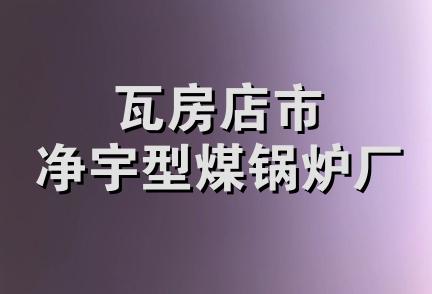 瓦房店市
净宇型煤锅炉厂